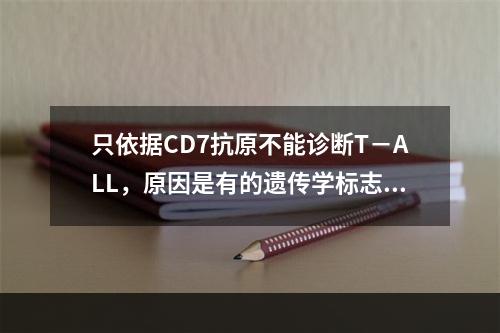 只依据CD7抗原不能诊断T－ALL，原因是有的遗传学标志…